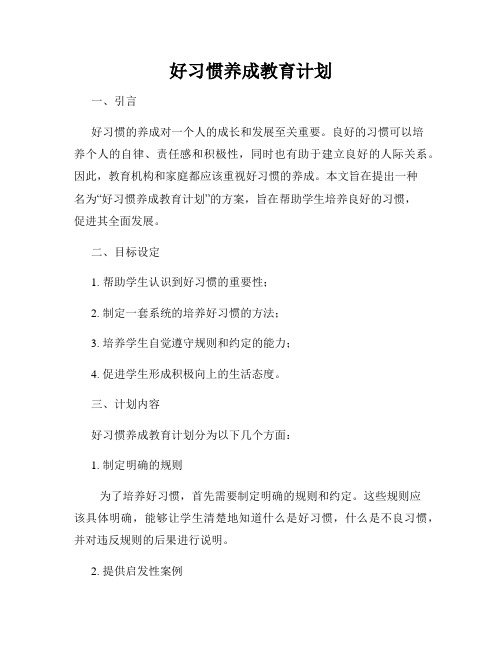 好习惯养成教育计划

一、引言

好习惯的养成对一个人的成长和发展至关重要。良好的习惯可以培养个人的自律、责任感和积极性，同时也有助于建立良好的人际关系。因此，教育机构和家庭都应该重视好习惯的养成。本文旨在提出一种名为“好习惯养成教育计划”的方案，旨在帮助学生培养良好的习惯，促进其全面发展。

二、目标设定

1. 帮助学生认识到好习惯的重要性；

2. 制定一套系统的培养好习惯的方法；

3. 培养学生自觉遵守规则和约定的能力；

4. 促进学生形成积极向上的生活态度。

三、计划内容

好习惯养成教育计划分为以下几个方面：

1. 制定明确的规则

为了培养好习惯，首先需要制定明确的规则和约定。这些规则应该具体明确，能够让学生清楚地知道什么是好习惯，什么是不良习惯，并对违反规则的后果进行说明。

2. 提供启发性案例